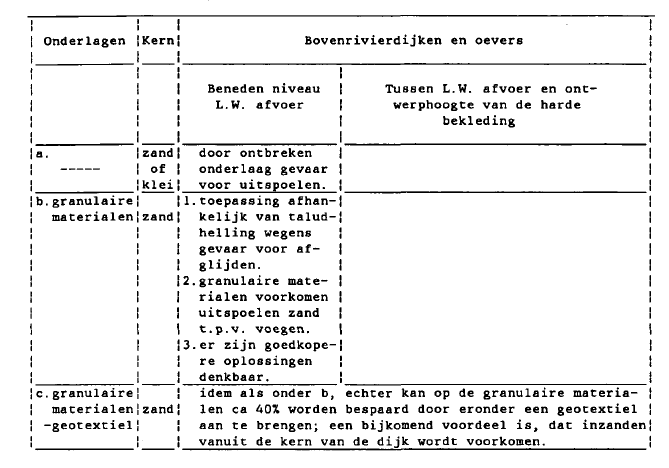 | Onderlagen | Kern | Bovenrivierdijken en oevers | |
|---|---|---|---|
| | | Beneden niveau L.W. afvoer | Tussen L.W. afvoer en ontwerphoogte van de harde bekleding |
| a. ----- | zand of klei | door ontbreken onderlaag gevaar voor uitspoelen. | |
| b. granulaire materialen | zand | 1. toepassing afhankelijk van taludhelling wegens gevaar voor afglijden. 2. granulaire materialen voorkomen uitspoelen zand t.p.v. voegen. 3. er zijn goedkopere oplossingen denkbaar. | |
| c. granulaire materialen -geotextiel | zand | idem als onder b, echter kan op de granulaire materialen ca 40% worden bespaard door eronder een geotextiel aan te brengen; een bijkomend voordeel is, dat inzanden vanuit de kern van de dijk wordt voorkomen. | |